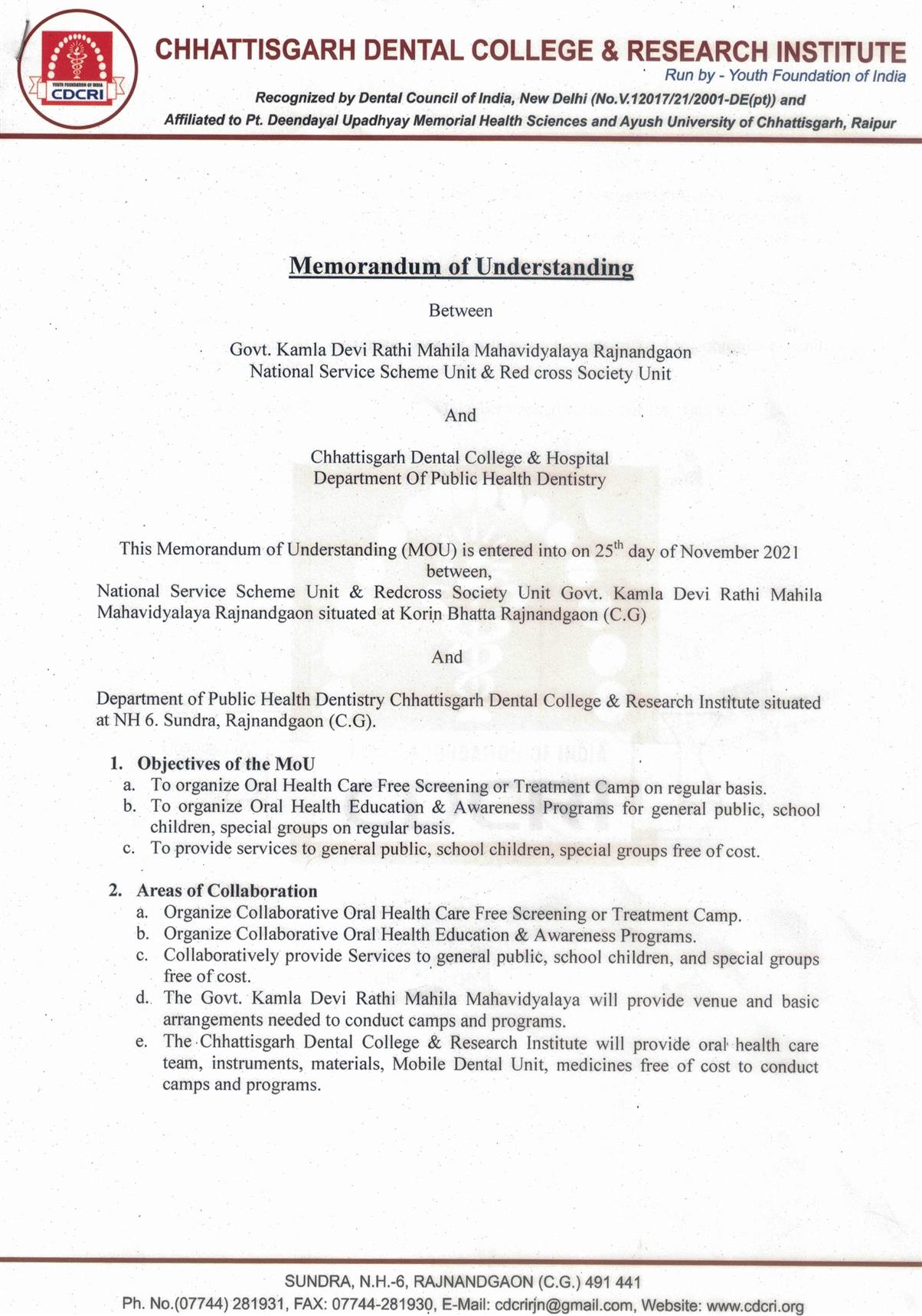 YOUTH FOUNDATION OF INDIA
CDCRI

CHHATTISGARH DENTAL COLLEGE & RESEARCH INSTITUTE
Run by - Youth Foundation of India
Recognized by Dental Council of India, New Delhi (No.V.12017/21/2001-DE(pt)) and
Affiliated to Pt. Deendayal Upadhyay Memorial Health Sciences and Ayush University of Chhattisgarh, Raipur

Memorandum of Understanding

Between

Govt. Kamla Devi Rathi Mahila Mahavidyalaya Rajnandgaon
National Service Scheme Unit & Red cross Society Unit

And

Chhattisgarh Dental College & Hospital
Department Of Public Health Dentistry

This Memorandum of Understanding (MOU) is entered into on 25$^{th}$ day of November 2021 between,
National Service Scheme Unit & Redcross Society Unit Govt. Kamla Devi Rathi Mahila Mahavidyalaya Rajnandgaon situated at Korin Bhatta Rajnandgaon (C.G)

And

Department of Public Health Dentistry Chhattisgarh Dental College & Research Institute situated at NH 6. Sundra, Rajnandgaon (C.G).

1. Objectives of the MoU
a. To organize Oral Health Care Free Screening or Treatment Camp on regular basis.
b. To organize Oral Health Education & Awareness Programs for general public, school children, special groups on regular basis.
c. To provide services to general public, school children, special groups free of cost.

2. Areas of Collaboration
a. Organize Collaborative Oral Health Care Free Screening or Treatment Camp.
b. Organize Collaborative Oral Health Education & Awareness Programs.
c. Collaboratively provide Services to general public, school children, and special groups free of cost.
d. The Govt. Kamla Devi Rathi Mahila Mahavidyalaya will provide venue and basic arrangements needed to conduct camps and programs.
e. The Chhattisgarh Dental College & Research Institute will provide oral health care team, instruments, materials, Mobile Dental Unit, medicines free of cost to conduct camps and programs.

SUNDRA, N.H.-6, RAJNANDGAON (C.G.) 491 441
Ph. No.(07744) 281931, FAX: 07744-281930, E-Mail: cdcrirjn@gmail.com, Website: www.cdcri.org